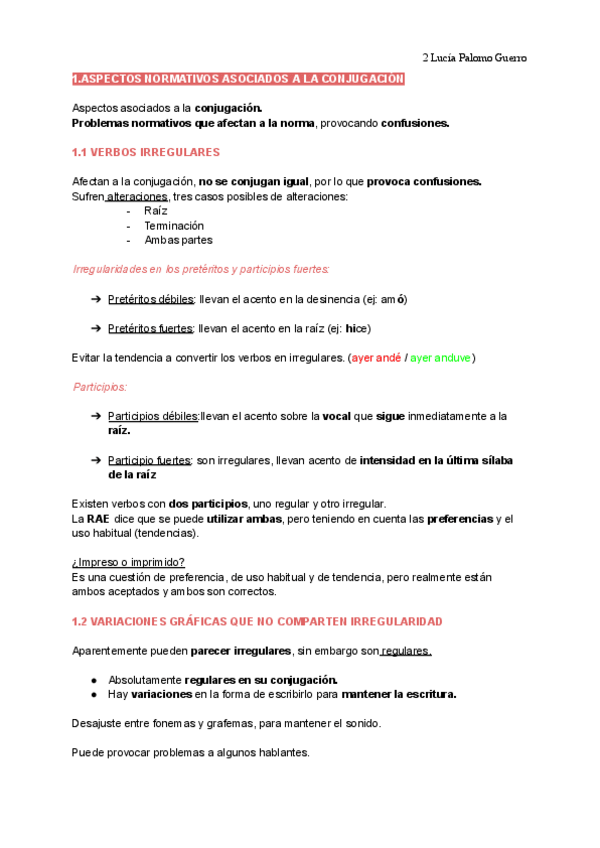 2 Lucía Palomo Guerro

1.ASPECTOS NORMATIVOS ASOCIADOS A LA CONJUGACIÓN

Aspectos asociados a la conjugación.
Problemas normativos que afectan a la norma, provocando confusiones.

1.1 VERBOS IRREGULARES

Afectan a la conjugación, no se conjugan igual, por lo que provoca confusiones.
Sufren alteraciones, tres casos posibles de alteraciones:
- Raíz
- Terminación
- Ambas partes

Irregularidades en los pretéritos y participios fuertes:

➔ Pretéritos débiles: llevan el acento en la desinencia (ej: amó)

➔ Pretéritos fuertes: llevan el acento en la raíz (ej: hice)

Evitar la tendencia a convertir los verbos en irregulares. (ayer andé / ayer anduve)

Participios:

➔ Participios débiles:llevan el acento sobre la vocal que sigue inmediatamente a la raíz.

➔ Participio fuertes: son irregulares, llevan acento de intensidad en la última sílaba de la raíz

Existen verbos con dos participios, uno regular y otro irregular.
La RAE dice que se puede utilizar ambas, pero teniendo en cuenta las preferencias y el uso habitual (tendencias).

¿Impreso o imprimido?
Es una cuestión de preferencia, de uso habitual y de tendencia, pero realmente están ambos aceptados y ambos son correctos.

1.2 VARIACIONES GRÁFICAS QUE NO COMPARTEN IRREGULARIDAD

Aparentemente pueden parecer irregulares, sin embargo son regulares.

● Absolutamente regulares en su conjugación.
● Hay variaciones en la forma de escribirlo para mantener la escritura.

Desajuste entre fonemas y grafemas, para mantener el sonido.

Puede provocar problemas a algunos hablantes.